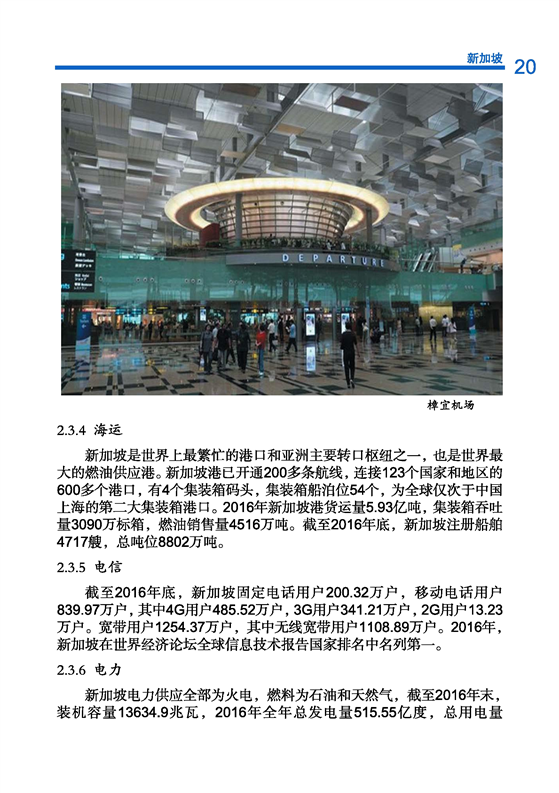 新加坡 20

DEPARTURE

樟宜机场

2.3.4 海运

新加坡是世界上最繁忙的港口和亚洲主要转口枢纽之一，也是世界最大的燃油供应港。新加坡港已开通200多条航线，连接123个国家和地区的600多个港口，有4个集装箱码头，集装箱船泊位54个，为全球仅次于中国上海的第二大集装箱港口。2016年新加坡港货运量5.93亿吨，集装箱吞吐量3090万标箱，燃油销售量4516万吨。截至2016年底，新加坡注册船舶4717艘，总吨位8802万吨。

2.3.5 电信

截至2016年底，新加坡固定电话用户200.32万户，移动电话用户839.97万户，其中4G用户485.52万户，3G用户341.21万户，2G用户13.23万户。宽带用户1254.37万户，其中无线宽带用户1108.89万户。2016年，新加坡在世界经济论坛全球信息技术报告国家排名中名列第一。

2.3.6 电力

新加坡电力供应全部为火电，燃料为石油和天然气，截至2016年末，装机容量13634.9兆瓦，2016年全年总发电量515.55亿度，总用电量